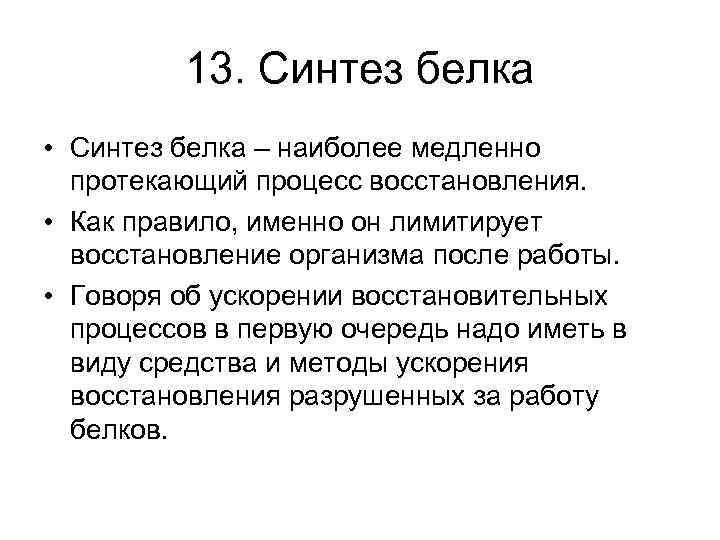 13. Синтез белка

• Синтез белка – наиболее медленно протекающий процесс восстановления.
• Как правило, именно он лимитирует восстановление организма после работы.
• Говоря об ускорении восстановительных процессов в первую очередь надо иметь в виду средства и методы ускорения восстановления разрушенных за работу белков.